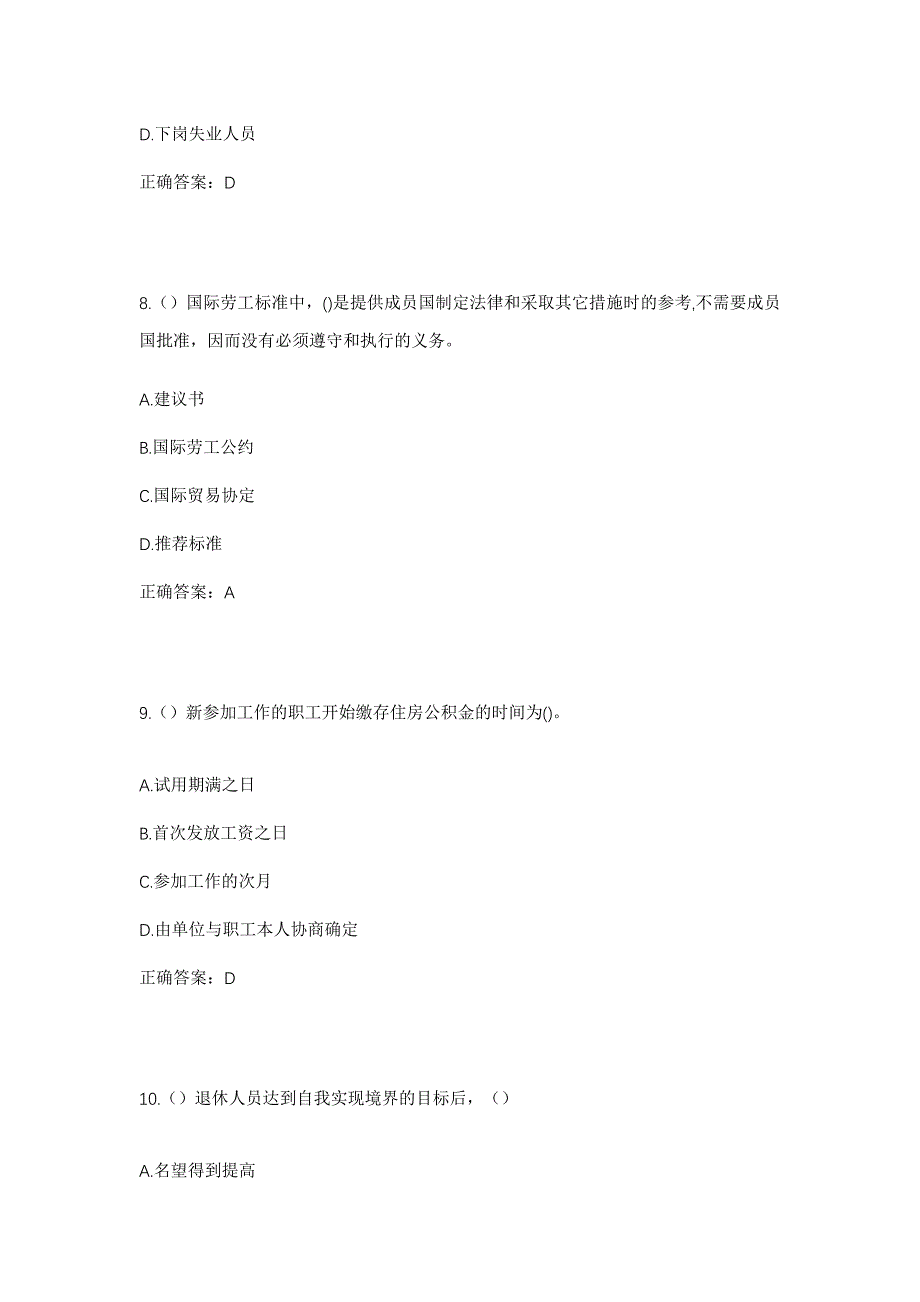 D.下岗失业人员

正确答案：D

8.（）国际劳工标准中，()是提供成员国制定法律和采取其它措施时的参考,不需要成员国批准，因而没有必须遵守和执行的义务。

A.建议书

B.国际劳工公约

C.国际贸易协定

D.推荐标准

正确答案：A

9.（）新参加工作的职工开始缴存住房公积金的时间为()。

A.试用期满之日

B.首次发放工资之日

C.参加工作的次月

D.由单位与职工本人协商确定

正确答案：D

10.（）退休人员达到自我实现境界的目标后，（）

A.名望得到提高